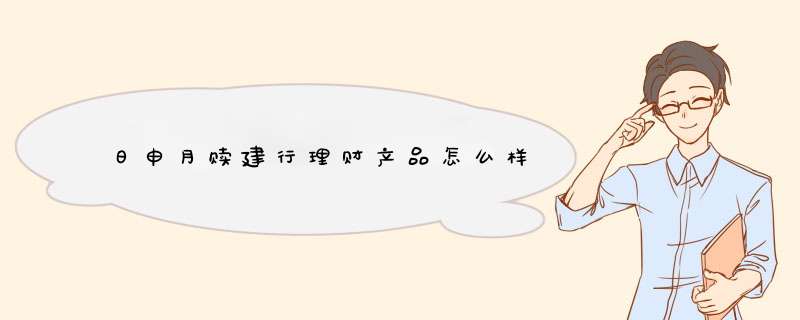 日申月赎建行理财产品怎么样